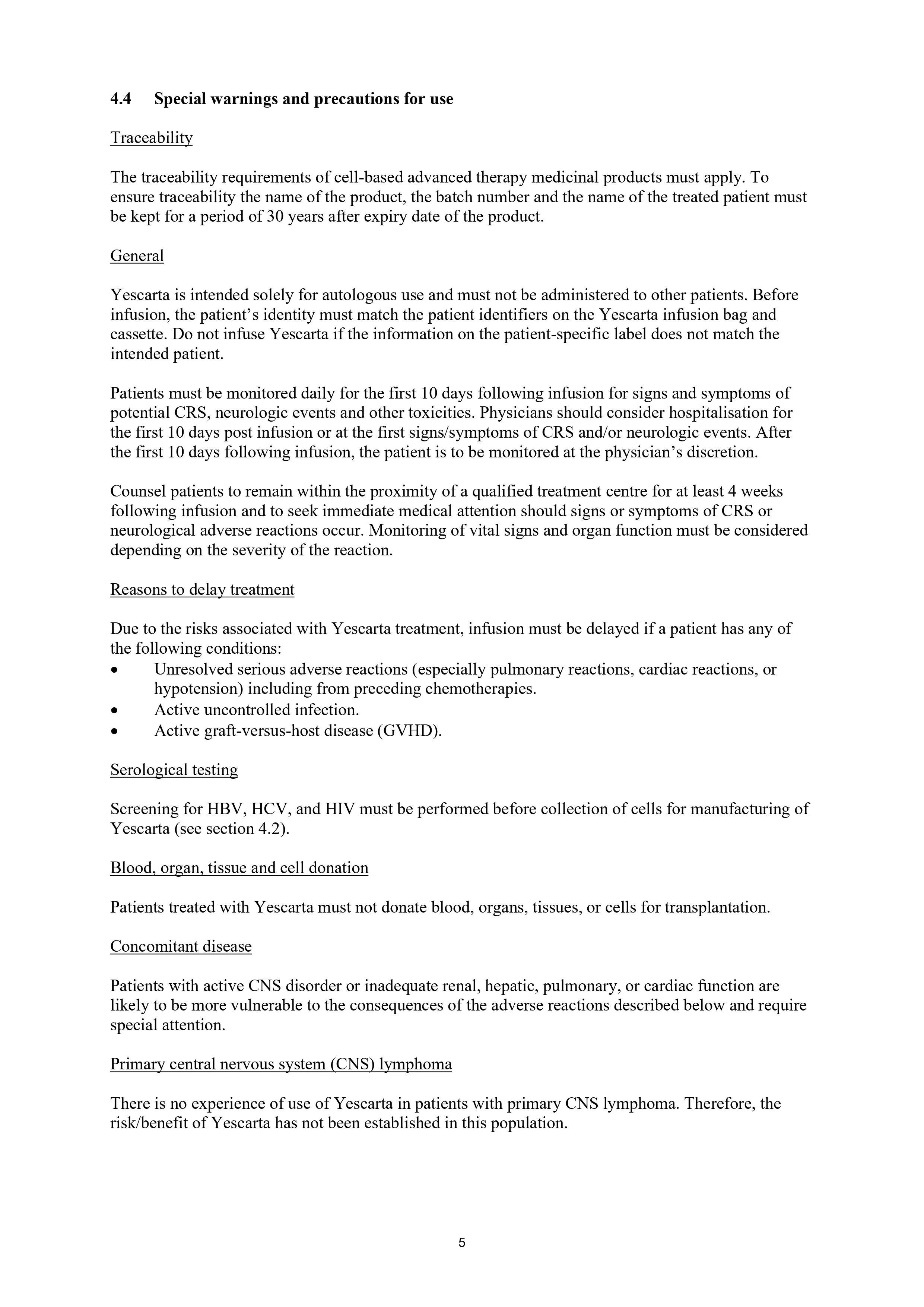 4.4 Special warnings and precautions for use

Traceability

The traceability requirements of cell-based advanced therapy medicinal products must apply. To ensure traceability the name of the product, the batch number and the name of the treated patient must be kept for a period of 30 years after expiry date of the product.

General

Yescarta is intended solely for autologous use and must not be administered to other patients. Before infusion, the patient's identity must match the patient identifiers on the Yescarta infusion bag and cassette. Do not infuse Yescarta if the information on the patient-specific label does not match the intended patient.

Patients must be monitored daily for the first 10 days following infusion for signs and symptoms of potential CRS, neurologic events and other toxicities. Physicians should consider hospitalisation for the first 10 days post infusion or at the first signs/symptoms of CRS and/or neurologic events. After the first 10 days following infusion, the patient is to be monitored at the physician's discretion.

Counsel patients to remain within the proximity of a qualified treatment centre for at least 4 weeks following infusion and to seek immediate medical attention should signs or symptoms of CRS or neurological adverse reactions occur. Monitoring of vital signs and organ function must be considered depending on the severity of the reaction.

Reasons to delay treatment

Due to the risks associated with Yescarta treatment, infusion must be delayed if a patient has any of the following conditions:
• Unresolved serious adverse reactions (especially pulmonary reactions, cardiac reactions, or hypotension) including from preceding chemotherapies.
• Active uncontrolled infection.
• Active graft-versus-host disease (GVHD).

Serological testing

Screening for HBV, HCV, and HIV must be performed before collection of cells for manufacturing of Yescarta (see section 4.2).

Blood, organ, tissue and cell donation

Patients treated with Yescarta must not donate blood, organs, tissues, or cells for transplantation.

Concomitant disease

Patients with active CNS disorder or inadequate renal, hepatic, pulmonary, or cardiac function are likely to be more vulnerable to the consequences of the adverse reactions described below and require special attention.

Primary central nervous system (CNS) lymphoma

There is no experience of use of Yescarta in patients with primary CNS lymphoma. Therefore, the risk/benefit of Yescarta has not been established in this population.

5